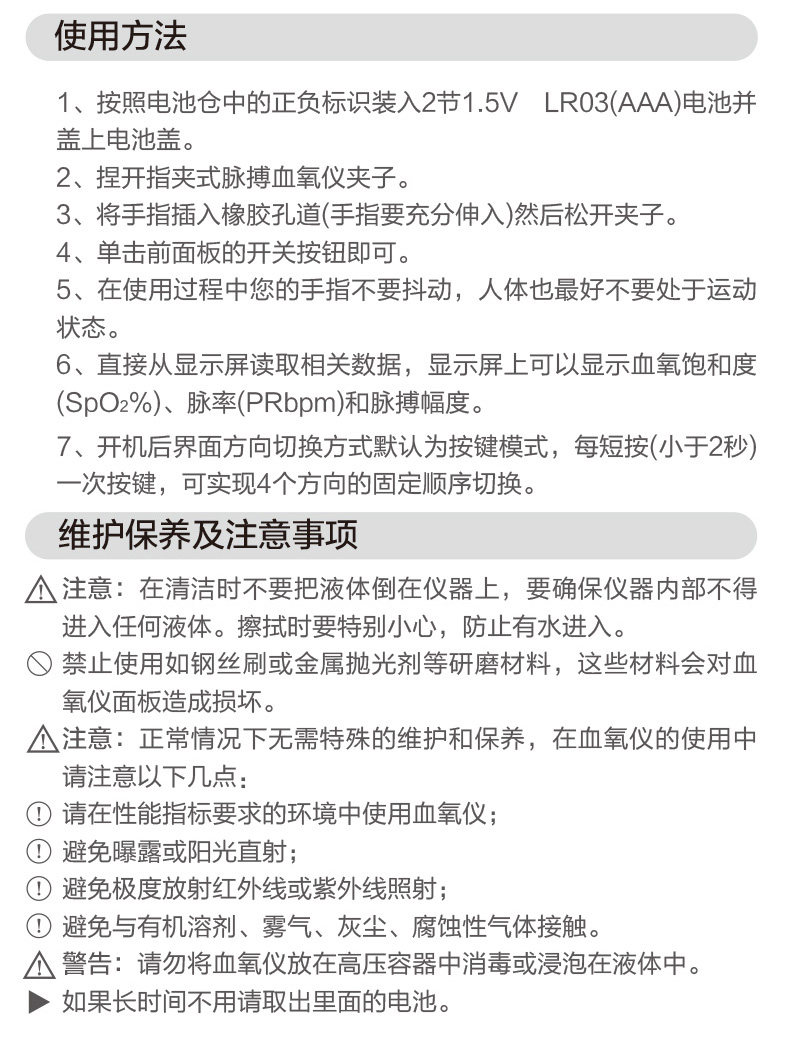 使用方法

1、按照电池仓中的正负标识装入2节1.5V LR03(AAA)电池并盖上电池盖。
2、捏开指夹式脉搏血氧仪夹子。
3、将手指插入橡胶孔道(手指要充分伸入)然后松开夹子。
4、单击前面板的开关按钮即可。
5、在使用过程中您的手指不要抖动，人体也最好不要处于运动状态。
6、直接从显示屏读取相关数据，显示屏上可以显示血氧饱和度($SpO_2$%)、脉率(PRbpm)和脉搏幅度。
7、开机后界面方向切换方式默认为按键模式，每短按(小于2秒)一次按键，可实现4个方向的固定顺序切换。

维护保养及注意事项

注意：在清洁时不要把液体倒在仪器上，要确保仪器内部不得进入任何液体。擦拭时要特别小心，防止有水进入。
禁止使用如钢丝刷或金属抛光剂等研磨材料，这些材料会对血氧仪面板造成损坏。
注意：正常情况下无需特殊的维护和保养，在血氧仪的使用中请注意以下几点：
请在性能指标要求的环境中使用血氧仪；
避免曝露或阳光直射；
避免极度放射红外线或紫外线照射；
避免与有机溶剂、雾气、灰尘、腐蚀性气体接触。
警告：请勿将血氧仪放在高压容器中消毒或浸泡在液体中。
如果长时间不用请取出里面的电池。